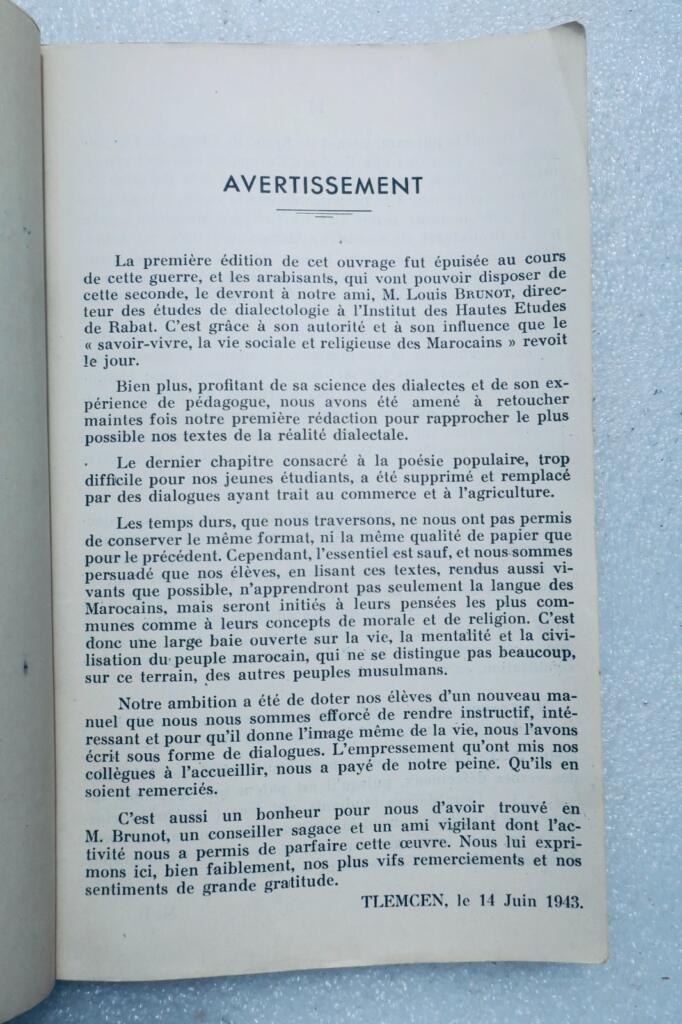 AVERTISSEMENT

La première édition de cet ouvrage fut épuisée au cours de cette guerre, et les arabisants, qui vont pouvoir disposer de cette seconde, le devront à notre ami, M. Louis BRUNOT, directeur des études de dialectologie à l'Institut des Hautes Etudes de Rabat. C'est grâce à son autorité et à son influence que le « savoir-vivre, la vie sociale et religieuse des Marocains » revoit le jour.

Bien plus, profitant de sa science des dialectes et de son expérience de pédagogue, nous avons été amené à retoucher maintes fois notre première rédaction pour rapprocher le plus possible nos textes de la réalité dialectale.

Le dernier chapitre consacré à la poésie populaire, trop difficile pour nos jeunes étudiants, a été supprimé et remplacé par des dialogues ayant trait au commerce et à l'agriculture.

Les temps durs, que nous traversons, ne nous ont pas permis de conserver le même format, ni la même qualité de papier que pour le précédent. Cependant, l'essentiel est sauf, et nous sommes persuadé que nos élèves, en lisant ces textes, rendus aussi vivants que possible, n'apprendront pas seulement la langue des Marocains, mais seront initiés à leurs pensées les plus communes comme à leurs concepts de morale et de religion. C'est donc une large baie ouverte sur la vie, la mentalité et la civilisation du peuple marocain, qui ne se distingue pas beaucoup, sur ce terrain, des autres peuples musulmans.

Notre ambition a été de doter nos élèves d'un nouveau manuel que nous nous sommes efforcé de rendre instructif, intéressant et pour qu'il donne l'image même de la vie, nous l'avons écrit sous forme de dialogues. L'empressement qu'ont mis nos collègues à l'accueillir, nous a payé de notre peine. Qu'ils en soient remerciés.

C'est aussi un bonheur pour nous d'avoir trouvé en M. Brunot, un conseiller sagace et un ami vigilant dont l'activité nous a permis de parfaire cette œuvre. Nous lui exprimons ici, bien faiblement, nos plus vifs remerciements et nos sentiments de grande gratitude.

TLEMCEN, le 14 Juin 1943.